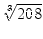 $\sqrt[3]{208}$